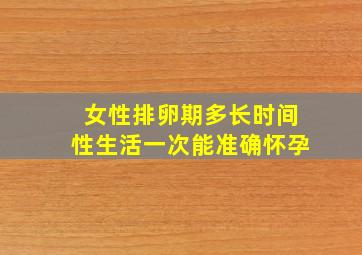 女性排卵期多长时间
性生活一次能准确怀孕